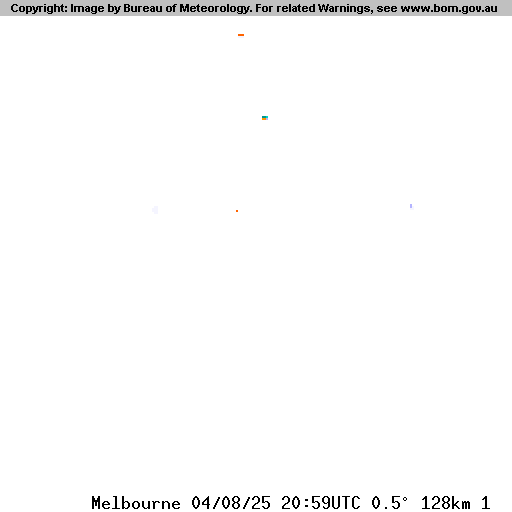 Copyright: Image by Bureau of Meteorology. For related Warnings, see www.bom.gov.au

Melbourne 04/08/25 20:59UTC 0.5° 128km 1